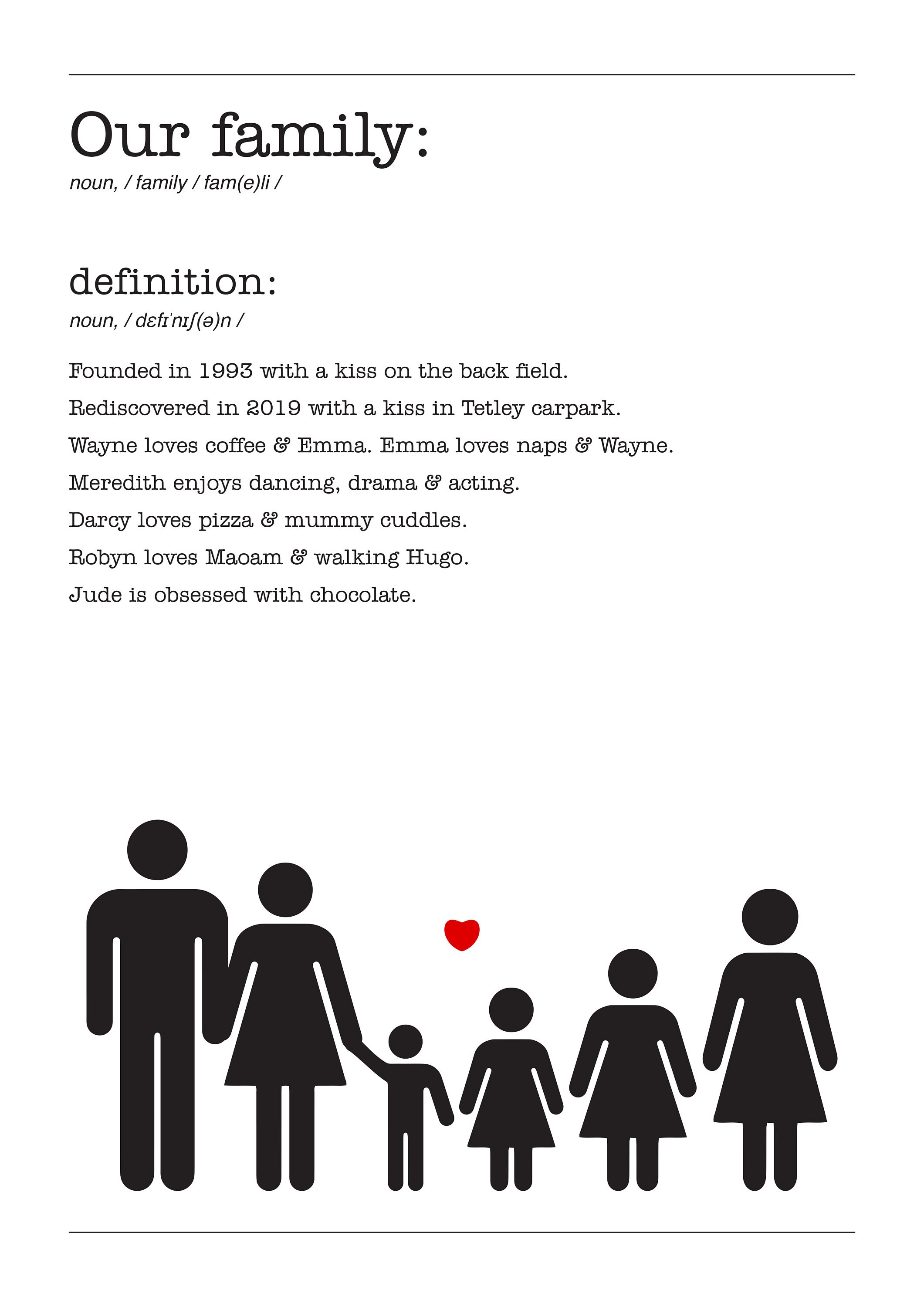 Our family:
noun, / family / fam(e)li /

definition:
noun, / dɛfɪˈnɪʃ(ə)n /

Founded in 1993 with a kiss on the back field.

Rediscovered in 2019 with a kiss in Tetley carpark.

Wayne loves coffee & Emma. Emma loves naps & Wayne.

Meredith enjoys dancing, drama & acting.

Darcy loves pizza & mummy cuddles.

Robyn loves Maoam & walking Hugo.

Jude is obsessed with chocolate.